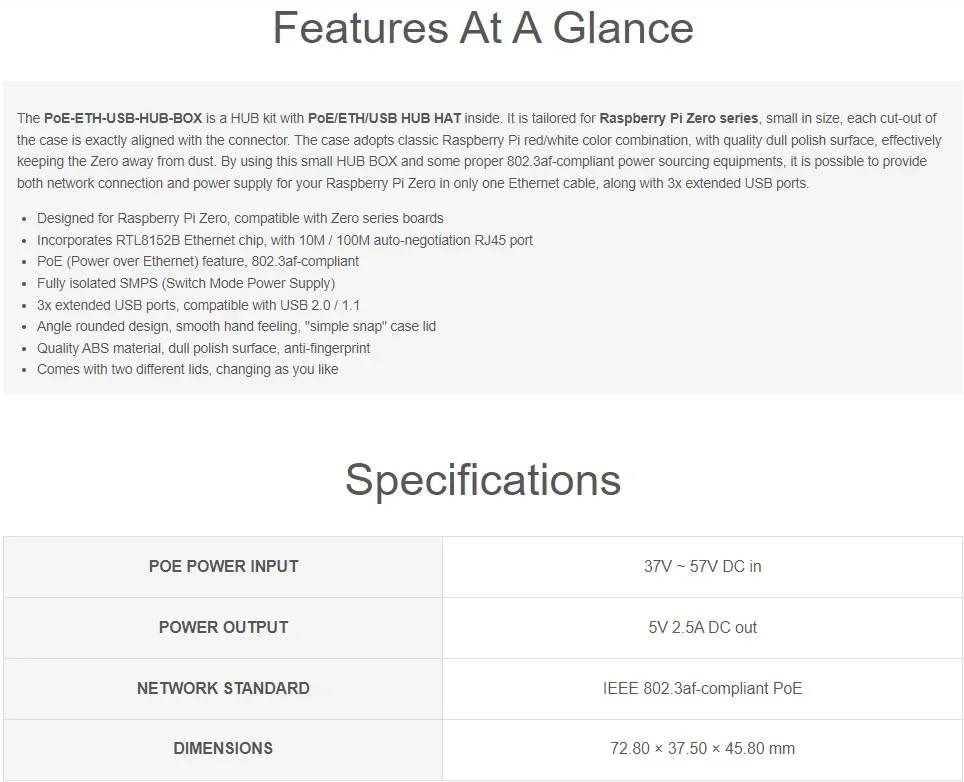 Features At A Glance

The PoE-ETH-USB-HUB-BOX is a HUB kit with PoE/ETH/USB HUB HAT inside. It is tailored for Raspberry Pi Zero series, small in size, each cut-out of the case is exactly aligned with the connector. The case adopts classic Raspberry Pi red/white color combination, with quality dull polish surface, effectively keeping the Zero away from dust. By using this small HUB BOX and some proper 802.3af-compliant power sourcing equipments, it is possible to provide both network connection and power supply for your Raspberry Pi Zero in only one Ethernet cable, along with 3x extended USB ports.

• Designed for Raspberry Pi Zero, compatible with Zero series boards
• Incorporates RTL8152B Ethernet chip, with 10M / 100M auto-negotiation RJ45 port
• PoE (Power over Ethernet) feature, 802.3af-compliant
• Fully isolated SMPS (Switch Mode Power Supply)
• 3x extended USB ports, compatible with USB 2.0 / 1.1
• Angle rounded design, smooth hand feeling, "simple snap" case lid
• Quality ABS material, dull polish surface, anti-fingerprint
• Comes with two different lids, changing as you like

Specifications

| POE POWER INPUT | 37V ~ 57V DC in |
|---|---|
| POWER OUTPUT | 5V 2.5A DC out |
| NETWORK STANDARD | IEEE 802.3af-compliant PoE |
| DIMENSIONS | 72.80 × 37.50 × 45.80 mm |